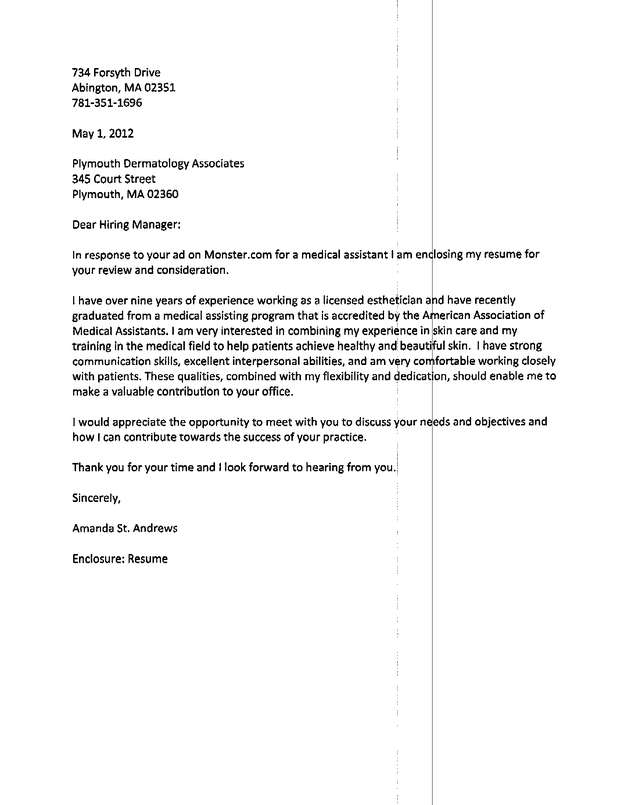 734 Forsyth Drive
Abington, MA 02351
781-351-1696

May 1, 2012

Plymouth Dermatology Associates
345 Court Street
Plymouth, MA 02360

Dear Hiring Manager:

In response to your ad on Monster.com for a medical assistant I am enclosing my resume for your review and consideration.

I have over nine years of experience working as a licensed esthetician and have recently graduated from a medical assisting program that is accredited by the American Association of Medical Assistants. I am very interested in combining my experience in skin care and my training in the medical field to help patients achieve healthy and beautiful skin. I have strong communication skills, excellent interpersonal abilities, and am very comfortable working closely with patients. These qualities, combined with my flexibility and dedication, should enable me to make a valuable contribution to your office.

I would appreciate the opportunity to meet with you to discuss your needs and objectives and how I can contribute towards the success of your practice.

Thank you for your time and I look forward to hearing from you.

Sincerely,

Amanda St. Andrews

Enclosure: Resume